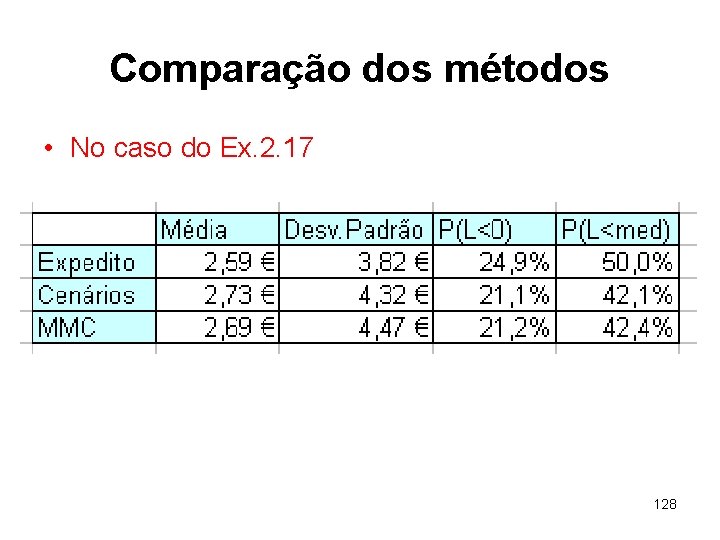 Comparação dos métodos

• No caso do Ex.2.17

|  | Média | Desv.Padrão | P(L<0) | P(L<med) |
|---|---|---|---|---|
| Expedito | 2,59 € | 3,82 € | 24,9% | 50,0% |
| Cenários | 2,73 € | 4,32 € | 21,1% | 42,1% |
| MMC | 2,69 € | 4,47 € | 21,2% | 42,4% |

128